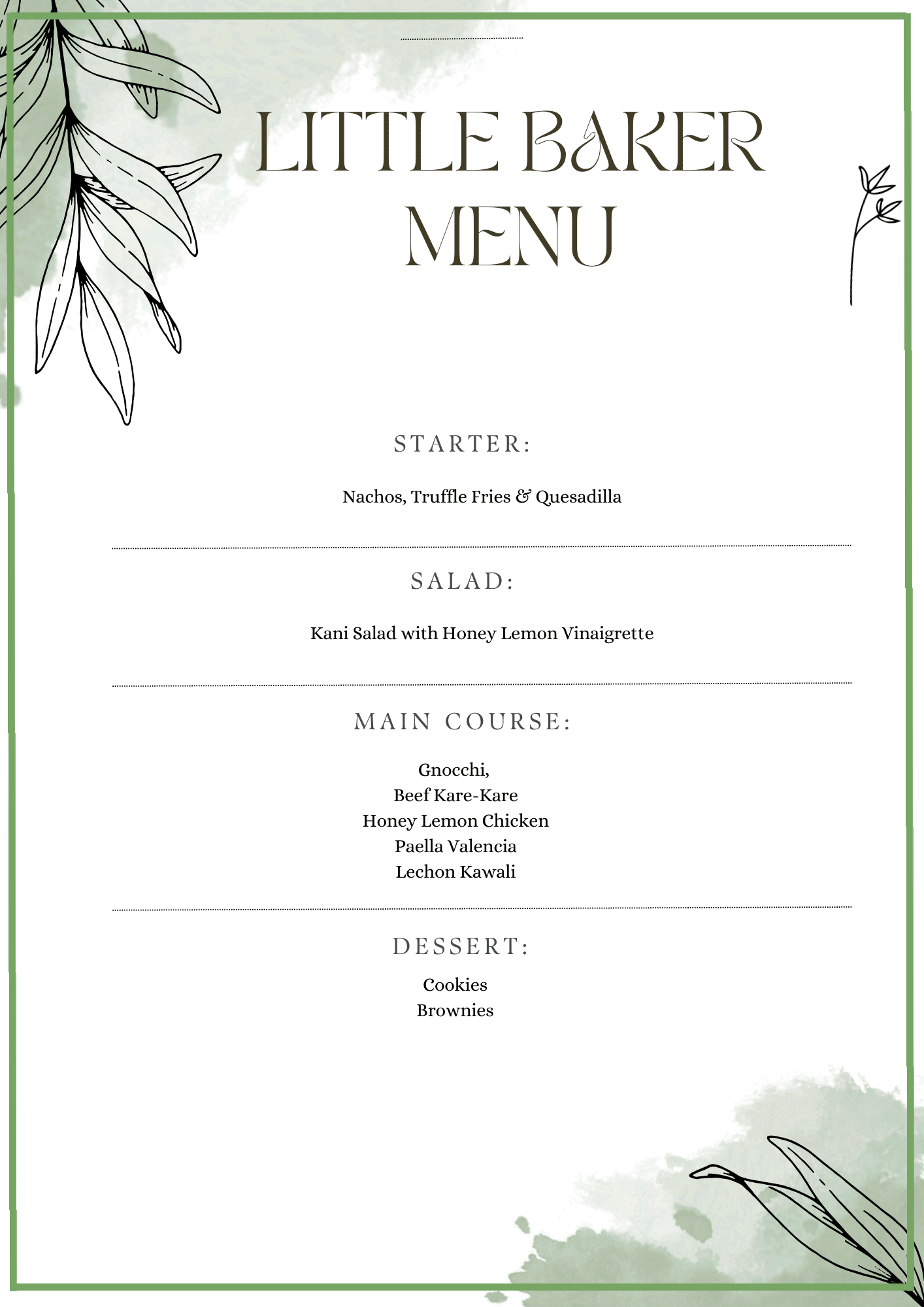 LITTLE BAKER MENU

STARTER:

Nachos, Truffle Fries & Quesadilla

SALAD:

Kani Salad with Honey Lemon Vinaigrette

MAIN COURSE:

Gnocchi,
Beef Kare-Kare
Honey Lemon Chicken
Paella Valencia
Lechon Kawali

DESSERT:

Cookies
Brownies